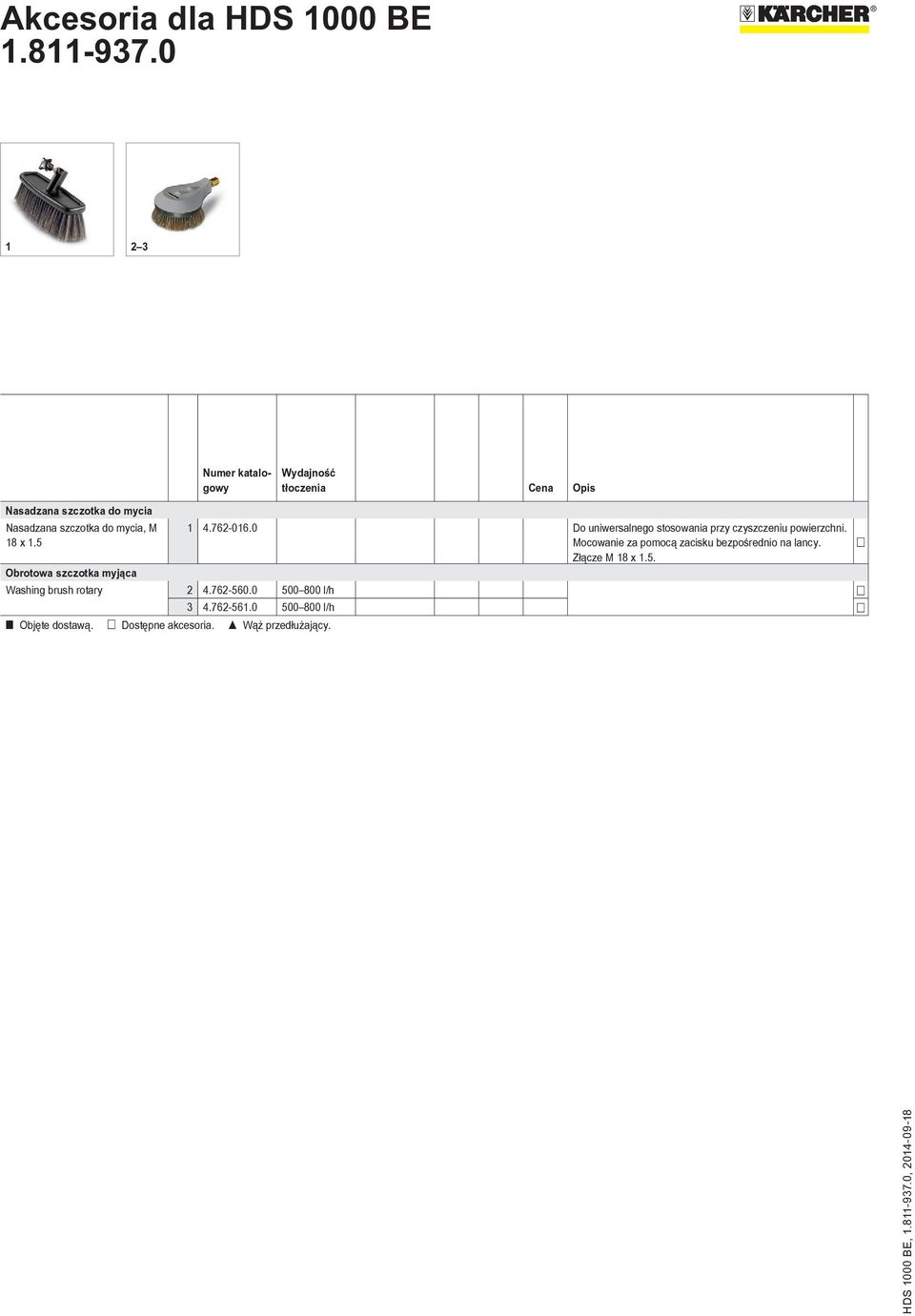 Akcesoria dla HDS 1000 BE
1.811-937.0

KÄRCHER®

1
2–3

| | | Numer katalogowy | Wydajność tłoczenia | | | | Cena | Opis | |
|---|---|---|---|---|---|---|---|---|---|
| Nasadzana szczotka do mycia | | | | | | | | | |
| Nasadzana szczotka do mycia, M 18 x 1.5 | 1 | 4.762-016.0 | | | | | | Do uniwersalnego stosowania przy czyszczeniu powierzchni. Mocowanie za pomocą zacisku bezpośrednio na lancy. Złącze M 18 x 1.5. | □ |
| Obrotowa szczotka myjąca | | | | | | | | | |
| Washing brush rotary | 2 | 4.762-560.0 | 500–800 l/h | | | | | | □ |
| | 3 | 4.762-561.0 | 500–800 l/h | | | | | | □ |

■ Objęte dostawą. □ Dostępne akcesoria. ▲ Wąż przedłużający.

HDS 1000 BE, 1.811-937.0, 2014-09-18